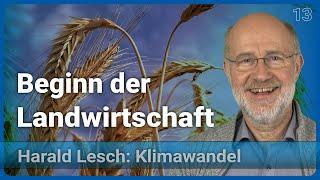 13

Beginn der Landwirtschaft

Harald Lesch: Klimawandel